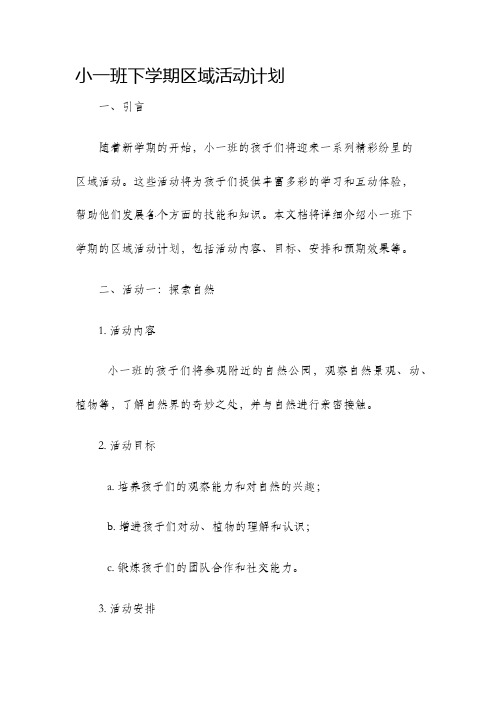 小一班下学期区域活动计划

一、引言

随着新学期的开始，小一班的孩子们将迎来一系列精彩纷呈的区域活动。这些活动将为孩子们提供丰富多彩的学习和互动体验，帮助他们发展各个方面的技能和知识。本文档将详细介绍小一班下学期的区域活动计划，包括活动内容、目标、安排和预期效果等。

二、活动一：探索自然

1. 活动内容

小一班的孩子们将参观附近的自然公园，观察自然景观、动、植物等，了解自然界的奇妙之处，并与自然进行亲密接触。

2. 活动目标

a. 培养孩子们的观察能力和对自然的兴趣；

b. 增进孩子们对动、植物的理解和认识；

c. 锻炼孩子们的团队合作和社交能力。

3. 活动安排